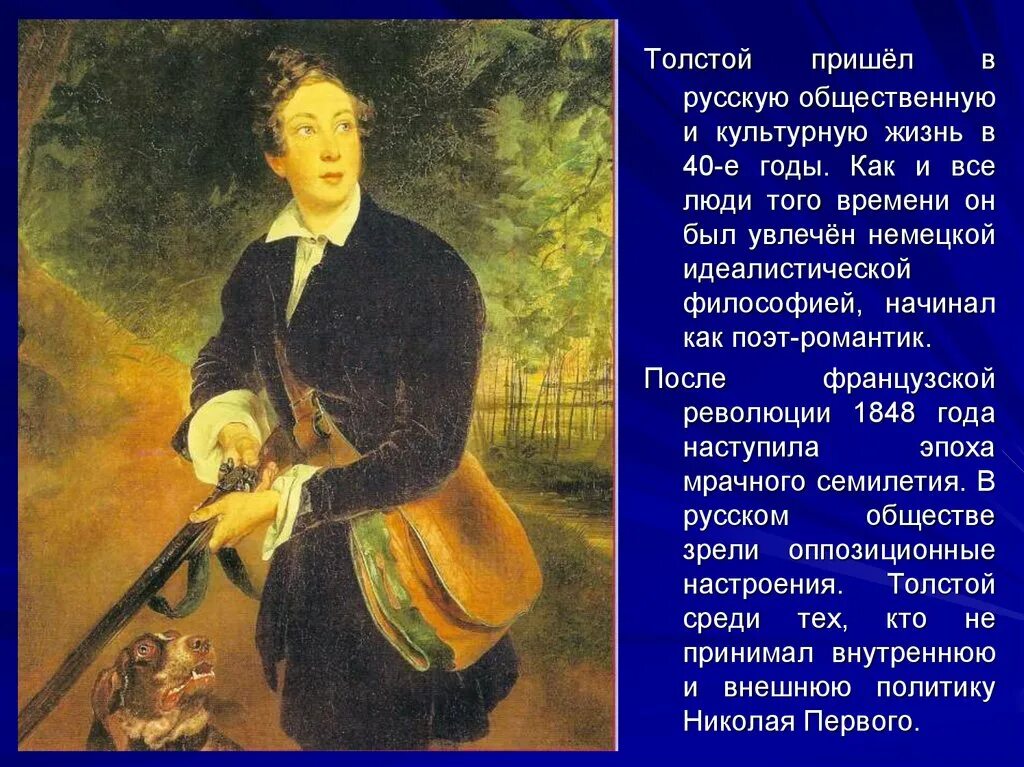 Толстой пришёл в русскую общественную и культурную жизнь в 40-е годы. Как и все люди того времени он был увлечён немецкой идеалистической философией, начинал как поэт-романтик.

После французской революции 1848 года наступила эпоха мрачного семилетия. В русском обществе зрели оппозиционные настроения. Толстой среди тех, кто не принимал внутреннюю и внешнюю политику Николая Первого.